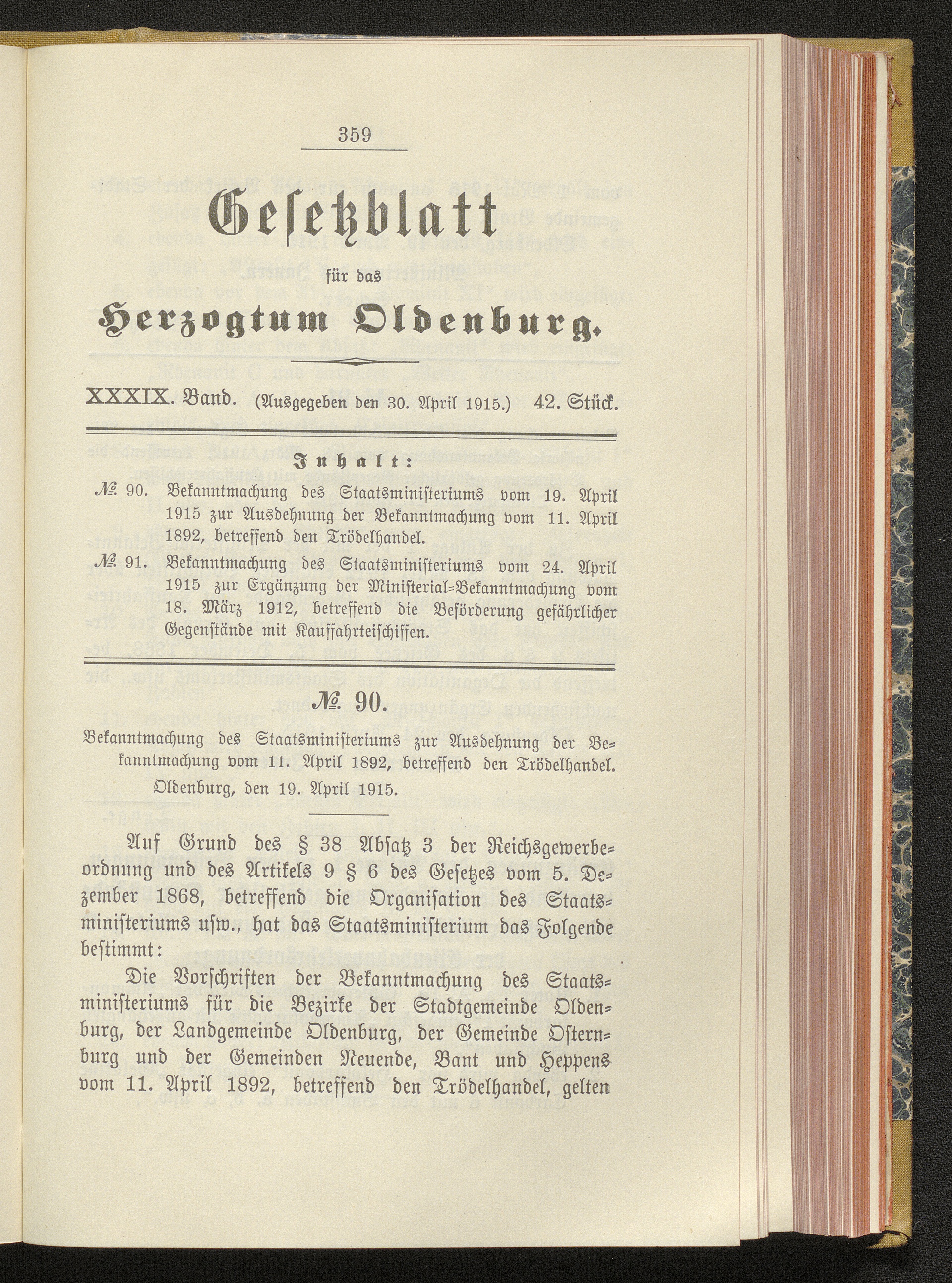 359

Gesetzblatt

für das

Herzogtum Oldenburg.

XXXIX. Band. (Ausgegeben den 30. April 1915.) 42. Stück.

Inhalt:

№ 90. Bekanntmachung des Staatsministeriums vom 19. April 1915 zur Ausdehnung der Bekanntmachung vom 11. April 1892, betreffend den Trödelhandel.

№ 91. Bekanntmachung des Staatsministeriums vom 24. April 1915 zur Ergänzung der Ministerial-Bekanntmachung vom 18. März 1912, betreffend die Beförderung gefährlicher Gegenstände mit Kauffahrteischiffen.

№ 90.

Bekanntmachung des Staatsministeriums zur Ausdehnung der Bekanntmachung vom 11. April 1892, betreffend den Trödelhandel.

Oldenburg, den 19. April 1915.

Auf Grund des § 38 Absatz 3 der Reichsgewerbeordnung und des Artikels 9 § 6 des Gesetzes vom 5. Dezember 1868, betreffend die Organisation des Staatsministeriums usw., hat das Staatsministerium das Folgende bestimmt:

Die Vorschriften der Bekanntmachung des Staatsministeriums für die Bezirke der Stadtgemeinde Oldenburg, der Landgemeinde Oldenburg, der Gemeinde Osternburg und der Gemeinden Neuende, Bant und Heppens vom 11. April 1892, betreffend den Trödelhandel, gelten